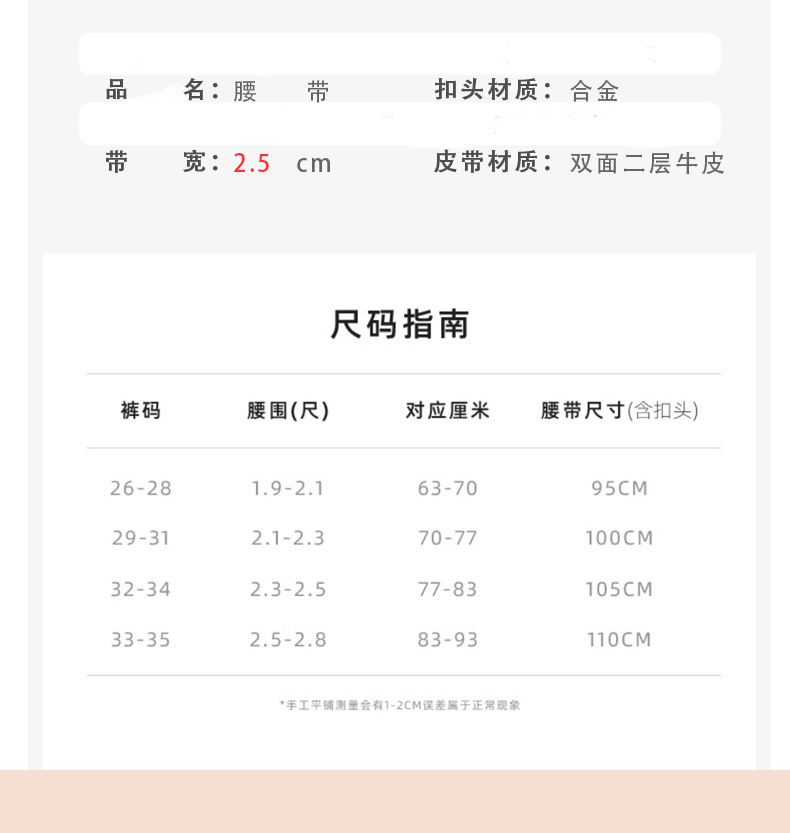 品 名：腰 带 扣头材质：合金

带 宽：2.5 cm 皮带材质：双面二层牛皮

尺码指南

| 裤码 | 腰围(尺) | 对应厘米 | 腰带尺寸(含扣头) |
|---|---|---|---|
| 26-28 | 1.9-2.1 | 63-70 | 95CM |
| 29-31 | 2.1-2.3 | 70-77 | 100CM |
| 32-34 | 2.3-2.5 | 77-83 | 105CM |
| 33-35 | 2.5-2.8 | 83-93 | 110CM |

*手工平铺测量会有1-2CM误差属于正常现象